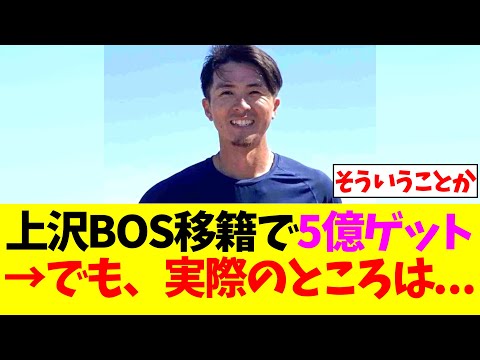 そういうことか

上沢BOS移籍で5億ゲット
→でも、実際のところは…